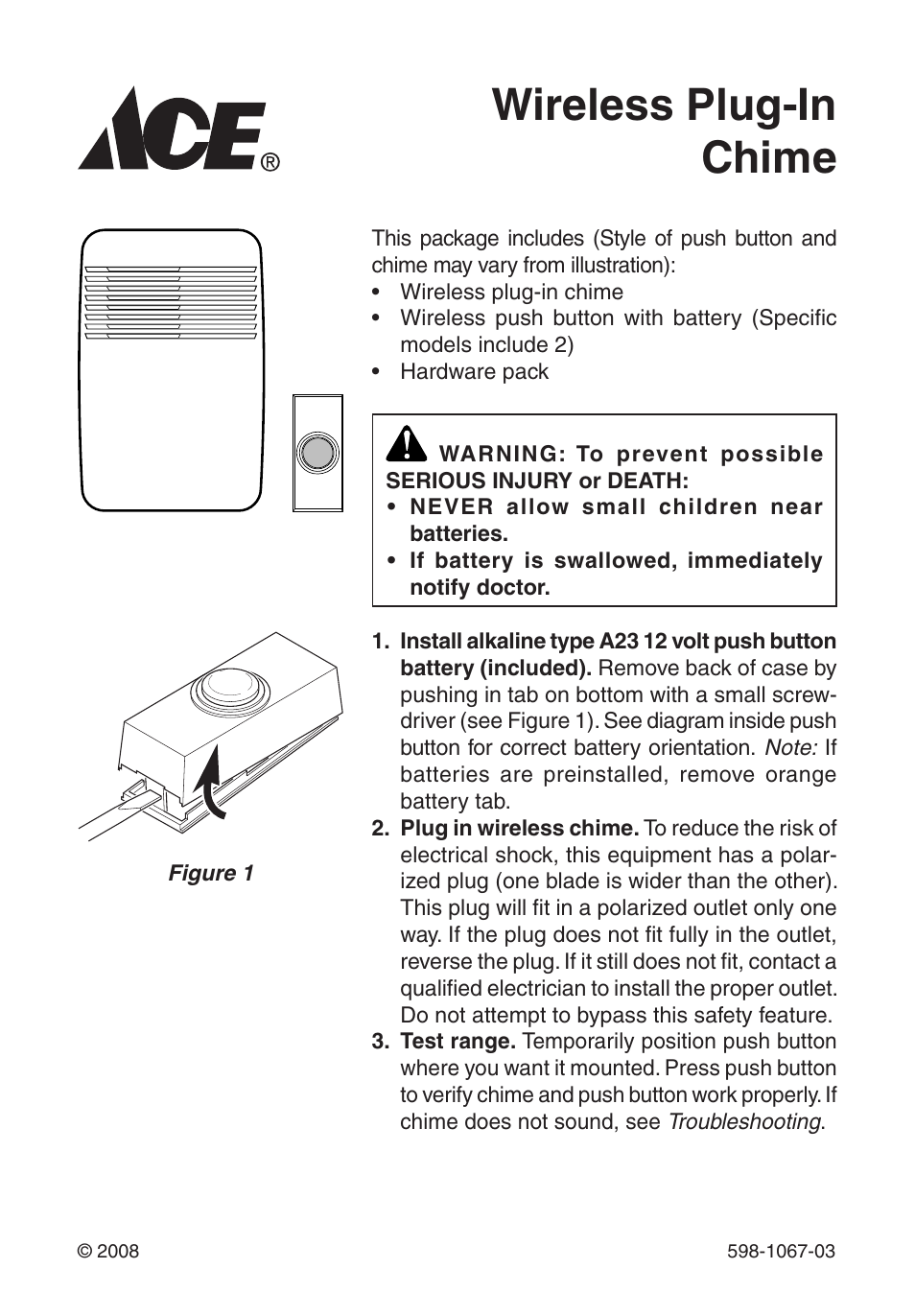 ACE®

Wireless Plug-In Chime

This package includes (Style of push button and chime may vary from illustration):
• Wireless plug-in chime
• Wireless push button with battery (Specific models include 2)
• Hardware pack

WARNING: To prevent possible SERIOUS INJURY or DEATH:
• NEVER allow small children near batteries.
• If battery is swallowed, immediately notify doctor.

Figure 1

1. Install alkaline type A23 12 volt push button battery (included). Remove back of case by pushing in tab on bottom with a small screwdriver (see Figure 1). See diagram inside push button for correct battery orientation. Note: If batteries are preinstalled, remove orange battery tab.
2. Plug in wireless chime. To reduce the risk of electrical shock, this equipment has a polarized plug (one blade is wider than the other). This plug will fit in a polarized outlet only one way. If the plug does not fit fully in the outlet, reverse the plug. If it still does not fit, contact a qualified electrician to install the proper outlet. Do not attempt to bypass this safety feature.
3. Test range. Temporarily position push button where you want it mounted. Press push button to verify chime and push button work properly. If chime does not sound, see Troubleshooting.

© 2008

598-1067-03